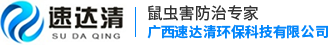 速达清
SU DA QING
鼠虫害防治专家
广西速达清环保科技有限公司